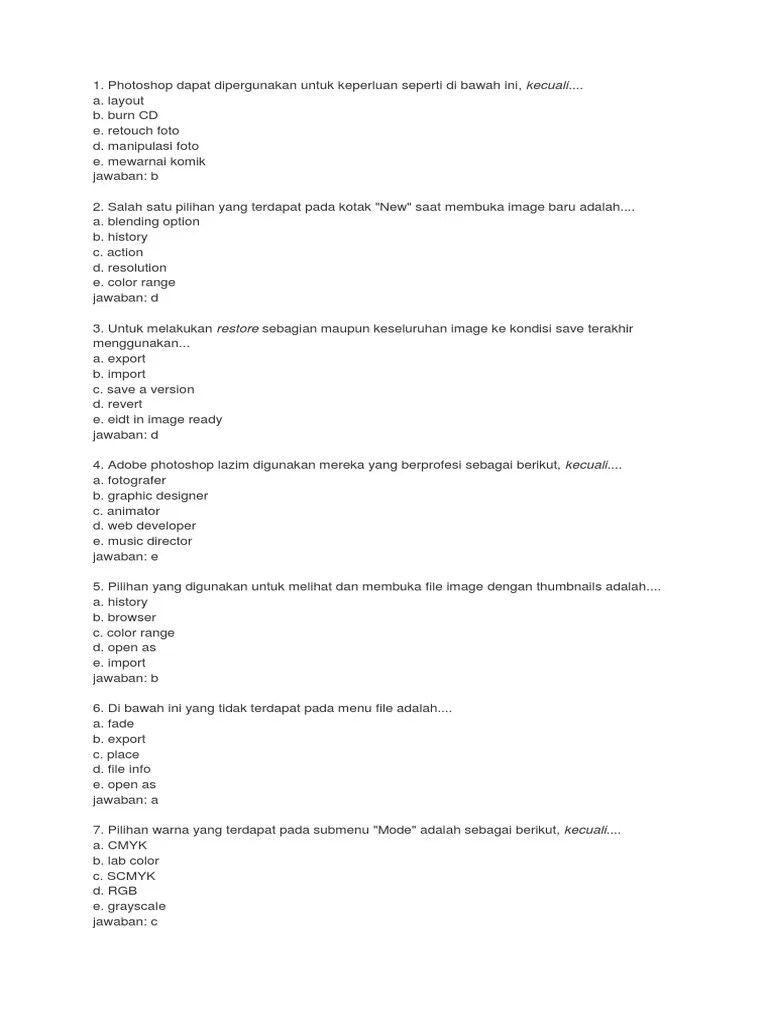 1. Photoshop dapat dipergunakan untuk keperluan seperti di bawah ini, kecuali....
a. layout
b. burn CD
e. retouch foto
d. manipulasi foto
e. mewarnai komik
jawaban: b

2. Salah satu pilihan yang terdapat pada kotak "New" saat membuka image baru adalah....
a. blending option
b. history
c. action
d. resolution
e. color range
jawaban: d

3. Untuk melakukan restore sebagian maupun keseluruhan image ke kondisi save terakhir menggunakan...
a. export
b. import
c. save a version
d. revert
e. eidt in image ready
jawaban: d

4. Adobe photoshop lazim digunakan mereka yang berprofesi sebagai berikut, kecuali....
a. fotografer
b. graphic designer
c. animator
d. web developer
e. music director
jawaban: e

5. Pilihan yang digunakan untuk melihat dan membuka file image dengan thumbnails adalah....
a. history
b. browser
c. color range
d. open as
e. import
jawaban: b

6. Di bawah ini yang tidak terdapat pada menu file adalah....
a. fade
b. export
c. place
d. file info
e. open as
jawaban: a

7. Pilihan warna yang terdapat pada submenu "Mode" adalah sebagai berikut, kecuali....
a. CMYK
b. lab color
c. SCMYK
d. RGB
e. grayscale
jawaban: c